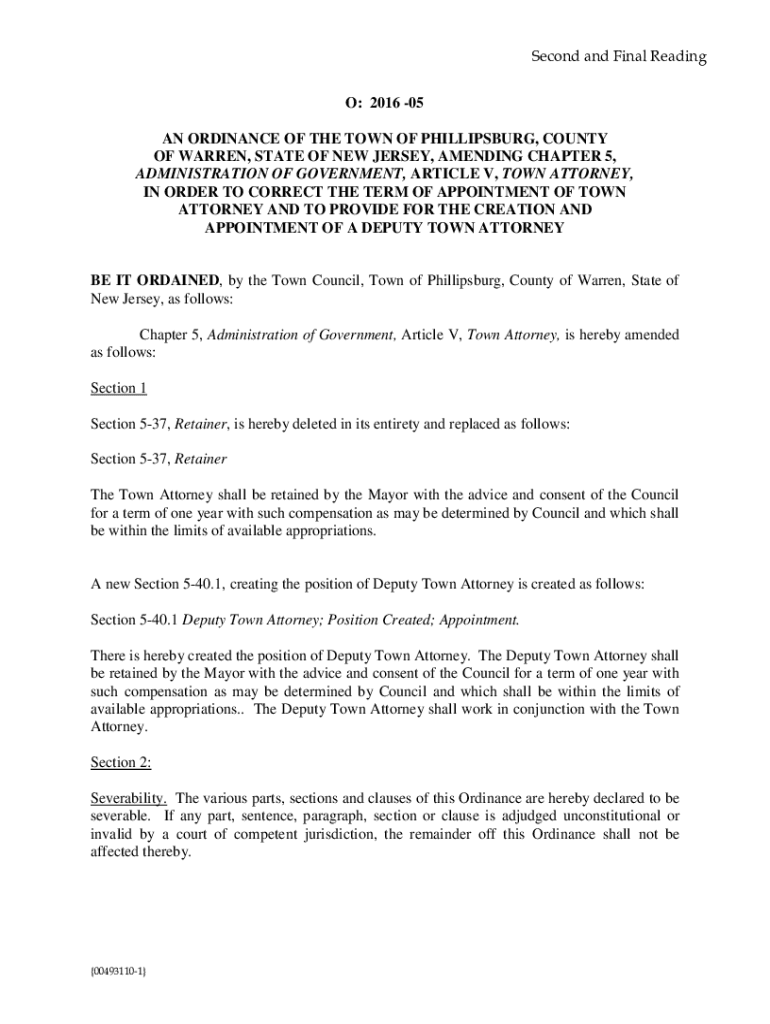 Second and Final Reading

O: 2016 -05

AN ORDINANCE OF THE TOWN OF PHILLIPSBURG, COUNTY OF WARREN, STATE OF NEW JERSEY, AMENDING CHAPTER 5, ADMINISTRATION OF GOVERNMENT, ARTICLE V, TOWN ATTORNEY, IN ORDER TO CORRECT THE TERM OF APPOINTMENT OF TOWN ATTORNEY AND TO PROVIDE FOR THE CREATION AND APPOINTMENT OF A DEPUTY TOWN ATTORNEY

BE IT ORDAINED, by the Town Council, Town of Phillipsburg, County of Warren, State of New Jersey, as follows:

Chapter 5, Administration of Government, Article V, Town Attorney, is hereby amended as follows:

Section 1

Section 5-37, Retainer, is hereby deleted in its entirety and replaced as follows:

Section 5-37, Retainer

The Town Attorney shall be retained by the Mayor with the advice and consent of the Council for a term of one year with such compensation as may be determined by Council and which shall be within the limits of available appropriations.

A new Section 5-40.1, creating the position of Deputy Town Attorney is created as follows:

Section 5-40.1 Deputy Town Attorney; Position Created; Appointment.

There is hereby created the position of Deputy Town Attorney. The Deputy Town Attorney shall be retained by the Mayor with the advice and consent of the Council for a term of one year with such compensation as may be determined by Council and which shall be within the limits of available appropriations.. The Deputy Town Attorney shall work in conjunction with the Town Attorney.

Section 2:

Severability. The various parts, sections and clauses of this Ordinance are hereby declared to be severable. If any part, sentence, paragraph, section or clause is adjudged unconstitutional or invalid by a court of competent jurisdiction, the remainder off this Ordinance shall not be affected thereby.

{00493110-1}